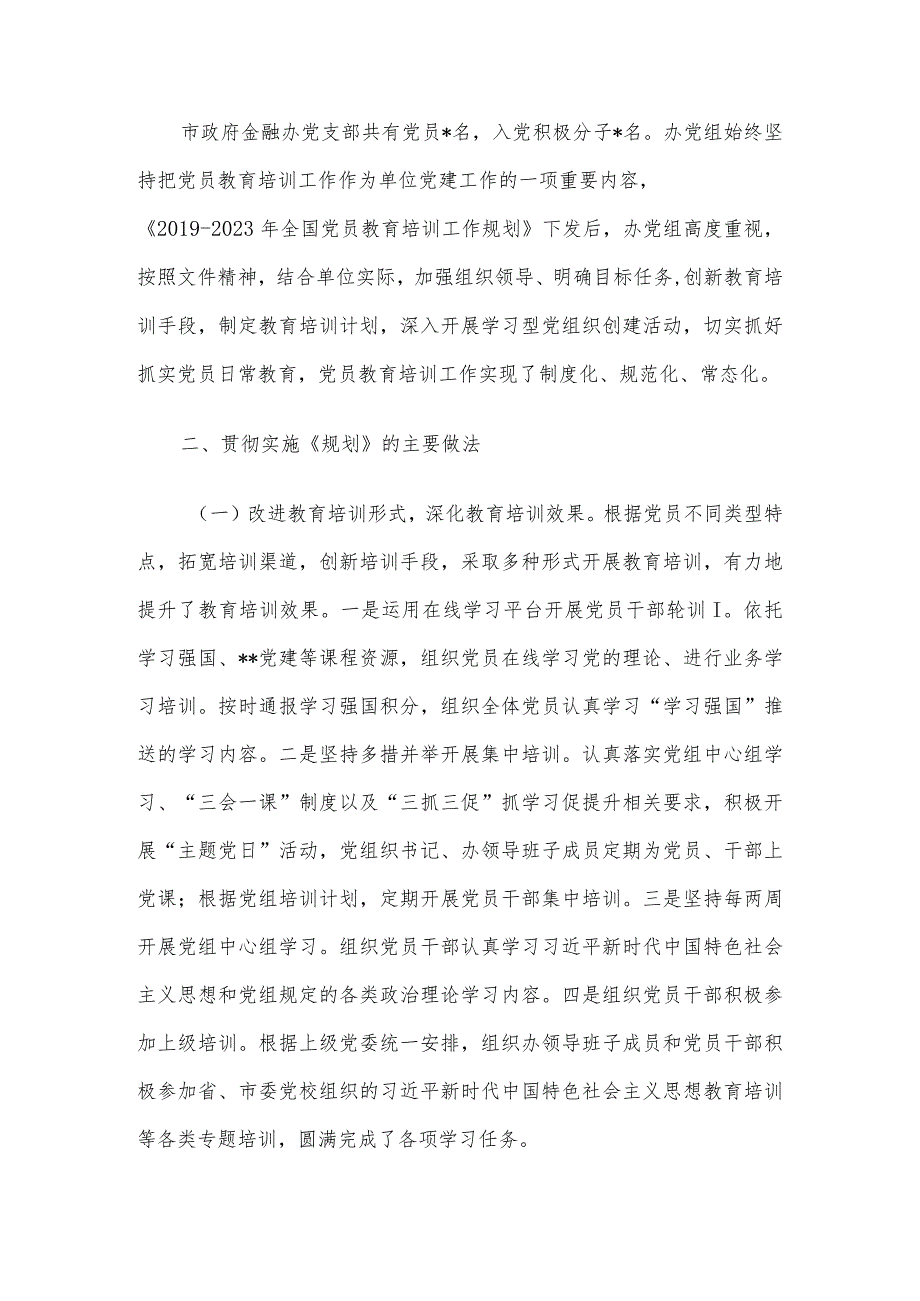 市政府金融办党支部共有党员*名，入党积极分子*名。办党组始终坚持把党员教育培训工作作为单位党建工作的一项重要内容，《2019-2023年全国党员教育培训工作规划》下发后，办党组高度重视，按照文件精神，结合单位实际，加强组织领导、明确目标任务，创新教育培训手段，制定教育培训计划，深入开展学习型党组织创建活动，切实抓好抓实党员日常教育，党员教育培训工作实现了制度化、规范化、常态化。

二、贯彻实施《规划》的主要做法

（一）改进教育培训形式，深化教育培训效果。根据党员不同类型特点，拓宽培训渠道，创新培训手段，采取多种形式开展教育培训，有力地提升了教育培训效果。一是运用在线学习平台开展党员干部轮训I。依托学习强国、**党建等课程资源，组织党员在线学习党的理论、进行业务学习培训。按时通报学习强国积分，组织全体党员认真学习“学习强国”推送的学习内容。二是坚持多措并举开展集中培训。认真落实党组中心组学习、“三会一课”制度以及“三抓三促”抓学习促提升相关要求，积极开展“主题党日”活动，党组织书记、办领导班子成员定期为党员、干部上党课；根据党组培训计划，定期开展党员干部集中培训。三是坚持每两周开展党组中心组学习。组织党员干部认真学习习近平新时代中国特色社会主义思想和党组规定的各类政治理论学习内容。四是组织党员干部积极参加上级培训。根据上级党委统一安排，组织办领导班子成员和党员干部积极参加省、市委党校组织的习近平新时代中国特色社会主义思想教育培训等各类专题培训，圆满完成了各项学习任务。